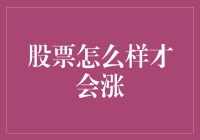 股票怎么样才会涨